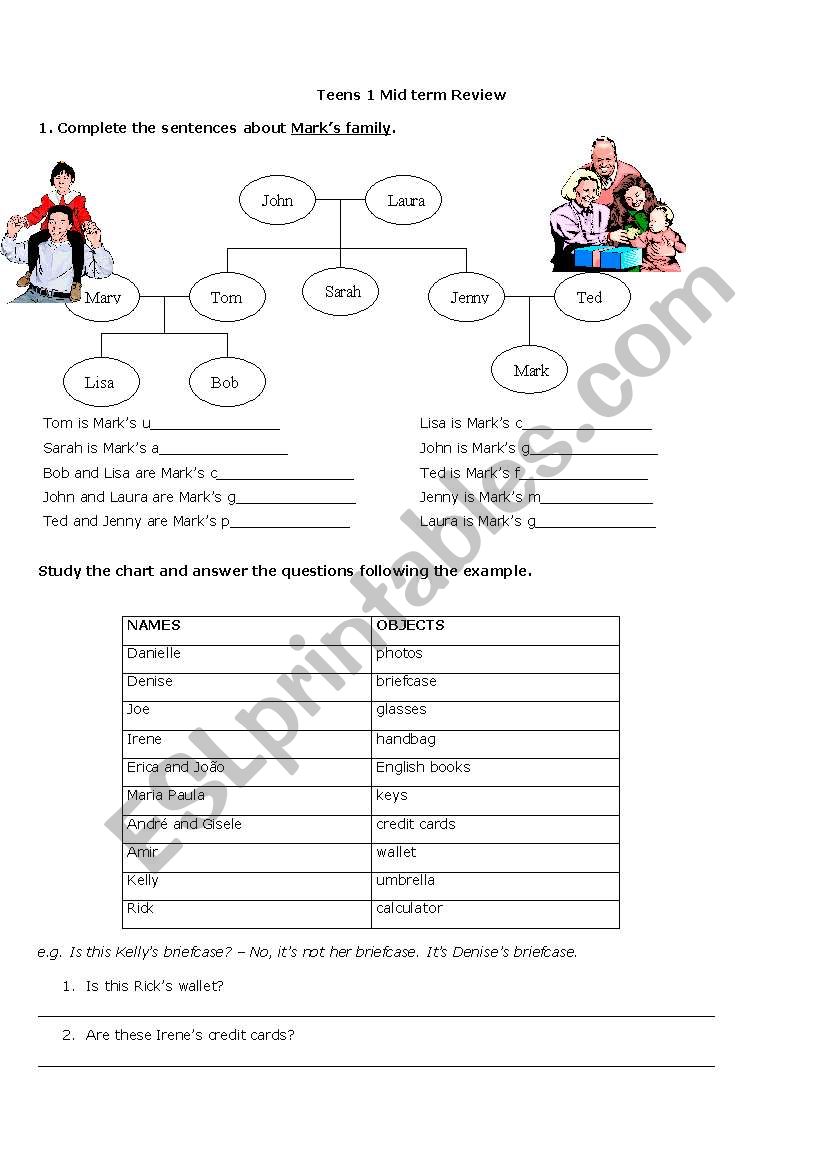 Teens 1 Mid term Review

1. Complete the sentences about Mark's family.

John Laura
Mary Tom Sarah Jenny Ted
Lisa Bob Mark

Tom is Mark's u_______________
Sarah is Mark's a_______________
Bob and Lisa are Mark's c_______________
John and Laura are Mark's g_______________
Ted and Jenny are Mark's p_______________

Lisa is Mark's c_______________
John is Mark's g_______________
Ted is Mark's f_______________
Jenny is Mark's m_______________
Laura is Mark's g_______________

Study the chart and answer the questions following the example.

| NAMES | OBJECTS |
|---|---|
| Danielle | photos |
| Denise | briefcase |
| Joe | glasses |
| Irene | handbag |
| Erica and João | English books |
| Maria Paula | keys |
| André and Gisele | credit cards |
| Amir | wallet |
| Kelly | umbrella |
| Rick | calculator |

e.g. Is this Kelly's briefcase? – No, it's not her briefcase. It's Denise's briefcase.

1. Is this Rick's wallet?

2. Are these Irene's credit cards?

ESLprintables.com